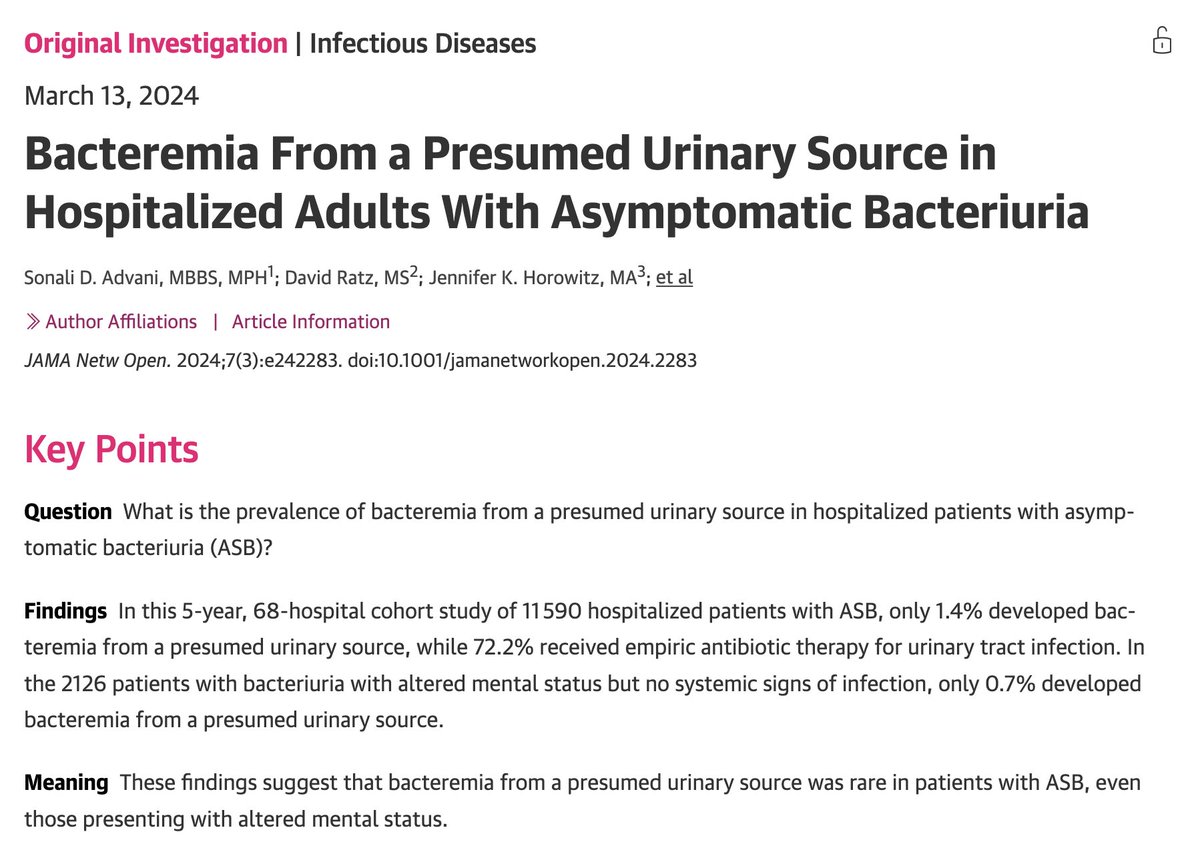 Original Investigation | Infectious Diseases

March 13, 2024

Bacteremia From a Presumed Urinary Source in Hospitalized Adults With Asymptomatic Bacteriuria

Sonali D. Advani, MBBS, MPH$^1$; David Ratz, MS$^2$; Jennifer K. Horowitz, MA$^3$; et al

Author Affiliations | Article Information

JAMA Netw Open. 2024;7(3):e242283. doi:10.1001/jamanetworkopen.2024.2283

Key Points

Question What is the prevalence of bacteremia from a presumed urinary source in hospitalized patients with asymptomatic bacteriuria (ASB)?

Findings In this 5-year, 68-hospital cohort study of 11 590 hospitalized patients with ASB, only 1.4% developed bacteremia from a presumed urinary source, while 72.2% received empiric antibiotic therapy for urinary tract infection. In the 2126 patients with bacteriuria with altered mental status but no systemic signs of infection, only 0.7% developed bacteremia from a presumed urinary source.

Meaning These findings suggest that bacteremia from a presumed urinary source was rare in patients with ASB, even those presenting with altered mental status.